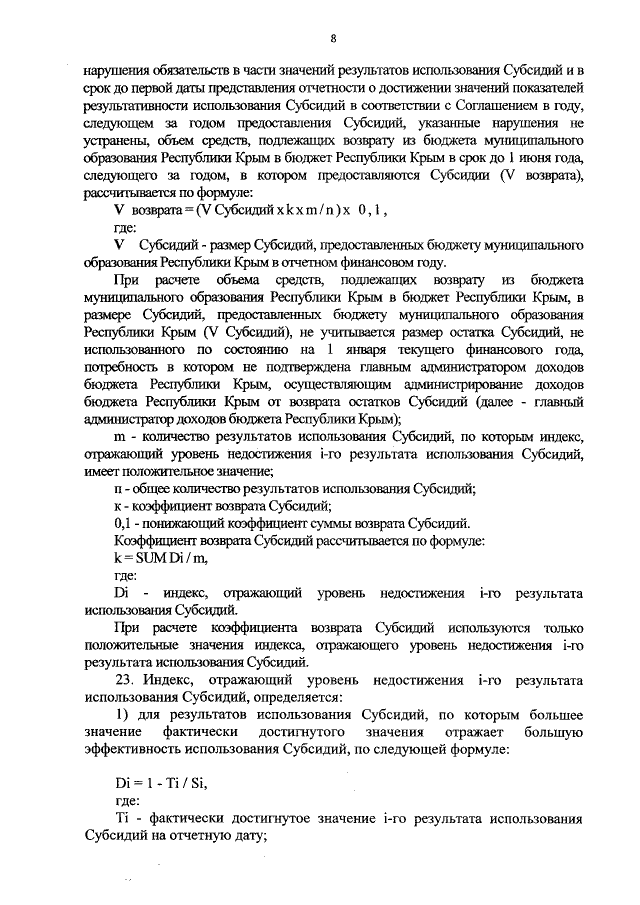 8

нарушения обязательств в части значений результатов использования Субсидий и в срок до первой даты представления отчетности о достижении значений показателей результативности использования Субсидий в соответствии с Соглашением в году, следующем за годом предоставления Субсидий, указанные нарушения не устранены, объем средств, подлежащих возврату из бюджета муниципального образования Республики Крым в бюджет Республики Крым в срок до 1 июня года, следующего за годом, в котором предоставляются Субсидии (V возврата), рассчитывается по формуле:

V возврата = (V Субсидий x k x m / n) x 0,1,

где:

V Субсидий - размер Субсидий, предоставленных бюджету муниципального образования Республики Крым в отчетном финансовом году.

При расчете объема средств, подлежащих возврату из бюджета муниципального образования Республики Крым в бюджет Республики Крым, в размере Субсидий, предоставленных бюджету муниципального образования Республики Крым (V Субсидий), не учитывается размер остатка Субсидий, не использованного по состоянию на 1 января текущего финансового года, потребность в котором не подтверждена главным администратором доходов бюджета Республики Крым, осуществляющим администрирование доходов бюджета Республики Крым от возврата остатков Субсидий (далее - главный администратор доходов бюджета Республики Крым);

m - количество результатов использования Субсидий, по которым индекс, отражающий уровень недостижения i-го результата использования Субсидий, имеет положительное значение;

n - общее количество результатов использования Субсидий;

к - коэффициент возврата Субсидий;

0,1 - понижающий коэффициент суммы возврата Субсидий.

Коэффициент возврата Субсидий рассчитывается по формуле:

k = SUM Di / m,

где:

Di - индекс, отражающий уровень недостижения i-го результата использования Субсидий.

При расчете коэффициента возврата Субсидий используются только положительные значения индекса, отражающего уровень недостижения i-го результата использования Субсидий.

23. Индекс, отражающий уровень недостижения i-го результата использования Субсидий, определяется:

1) для результатов использования Субсидий, по которым большее значение фактически достигнутого значения отражает большую эффективность использования Субсидий, по следующей формуле:

Di = 1 - Ti / Si,

где:

Ti - фактически достигнутое значение i-го результата использования Субсидий на отчетную дату;